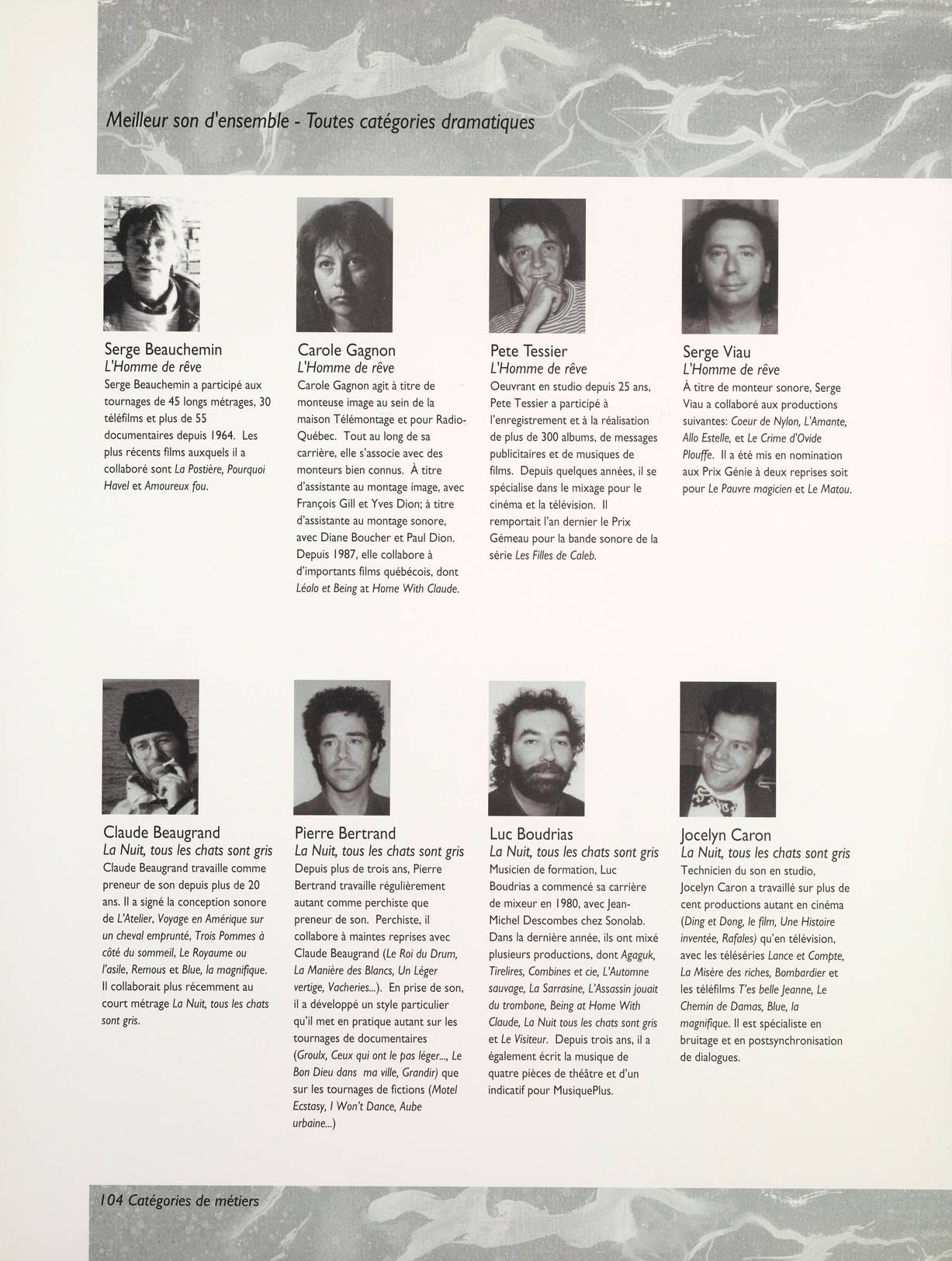 Meilleur son d'ensemble - Toutes catégories dramatiques

Serge Beauchemin
L'Homme de rêve
Serge Beauchemin a participé aux tournages de 45 longs métrages, 30 téléfilms et plus de 55 documentaires depuis 1964. Les plus récents films auxquels il a collaboré sont La Postière, Pourquoi Havel et Amoureux fou.

Carole Gagnon
L'Homme de rêve
Carole Gagnon agit à titre de monteuse image au sein de la maison Télémontage et pour Radio-Québec. Tout au long de sa carrière, elle s'associe avec des monteurs bien connus. À titre d'assistante au montage image, avec François Gill et Yves Dion; à titre d'assistante au montage sonore, avec Diane Boucher et Paul Dion. Depuis 1987, elle collabore à d'importants films québécois, dont Léolo et Being at Home With Claude.

Pete Tessier
L'Homme de rêve
Oeuvrant en studio depuis 25 ans, Pete Tessier a participé à l'enregistrement et à la réalisation de plus de 300 albums, de messages publicitaires et de musiques de films. Depuis quelques années, il se spécialise dans le mixage pour le cinéma et la télévision. Il remportait l'an dernier le Prix Gémeau pour la bande sonore de la série Les Filles de Caleb.

Serge Viau
L'Homme de rêve
À titre de monteur sonore, Serge Viau a collaboré aux productions suivantes: Coeur de Nylon, L'Amante, Allo Estelle, et Le Crime d'Ovide Plouffe. Il a été mis en nomination aux Prix Génie à deux reprises soit pour Le Pauvre magicien et Le Matou.

Claude Beaugrand
La Nuit, tous les chats sont gris
Claude Beaugrand travaille comme preneur de son depuis plus de 20 ans. Il a signé la conception sonore de L'Atelier, Voyage en Amérique sur un cheval emprunté, Trois Pommes à côté du sommeil, Le Royaume ou l'asile, Remous et Blue, la magnifique. Il collaborait plus récemment au court métrage La Nuit, tous les chats sont gris.

Pierre Bertrand
La Nuit, tous les chats sont gris
Depuis plus de trois ans, Pierre Bertrand travaille régulièrement autant comme perchiste que preneur de son. Perchiste, il collabore à maintes reprises avec Claude Beaugrand (Le Roi du Drum, La Manière des Blancs, Un Léger vertige, Vacheries...). En prise de son, il a développé un style particulier qu'il met en pratique autant sur les tournages de documentaires (Groulx, Ceux qui ont le pas léger..., Le Bon Dieu dans ma ville, Grandir) que sur les tournages de fictions (Motel Ecstasy, I Won't Dance, Aube urbaine...)

Luc Boudrias
La Nuit, tous les chats sont gris
Musicien de formation, Luc Boudrias a commencé sa carrière de mixeur en 1980, avec Jean-Michel Descombes chez Sonolab. Dans la dernière année, ils ont mixé plusieurs productions, dont Agaguk, Tirelires, Combines et cie, L'Automne sauvage, La Sarrasine, L'Assassin jouait du trombone, Being at Home With Claude, La Nuit tous les chats sont gris et Le Visiteur. Depuis trois ans, il a également écrit la musique de quatre pièces de théâtre et d'un indicatif pour MusiquePlus.

Jocelyn Caron
La Nuit, tous les chats sont gris
Technicien du son en studio, Jocelyn Caron a travaillé sur plus de cent productions autant en cinéma (Ding et Dong, le film, Une Histoire inventée, Rafales) qu'en télévision, avec les téléséries Lance et Compte, La Misère des riches, Bombardier et les téléfilms T'es belle Jeanne, Le Chemin de Damas, Blue, la magnifique. Il est spécialiste en bruitage et en postsynchronisation de dialogues.

104 Catégories de métiers